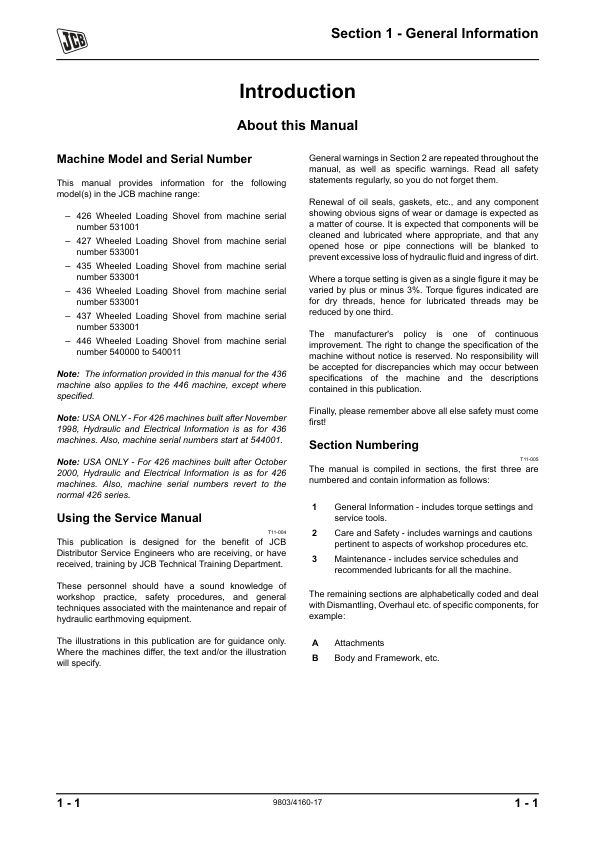 JCB

Section 1 - General Information

Introduction

About this Manual

Machine Model and Serial Number

This manual provides information for the following model(s) in the JCB machine range:

– 426 Wheeled Loading Shovel from machine serial number 531001
– 427 Wheeled Loading Shovel from machine serial number 533001
– 435 Wheeled Loading Shovel from machine serial number 533001
– 436 Wheeled Loading Shovel from machine serial number 533001
– 437 Wheeled Loading Shovel from machine serial number 533001
– 446 Wheeled Loading Shovel from machine serial number 540000 to 540011

Note: The information provided in this manual for the 436 machine also applies to the 446 machine, except where specified.

Note: USA ONLY - For 426 machines built after November 1998, Hydraulic and Electrical Information is as for 436 machines. Also, machine serial numbers start at 544001.

Note: USA ONLY - For 426 machines built after October 2000, Hydraulic and Electrical Information is as for 426 machines. Also, machine serial numbers revert to the normal 426 series.

Using the Service Manual

T11-004

This publication is designed for the benefit of JCB Distributor Service Engineers who are receiving, or have received, training by JCB Technical Training Department.

These personnel should have a sound knowledge of workshop practice, safety procedures, and general techniques associated with the maintenance and repair of hydraulic earthmoving equipment.

The illustrations in this publication are for guidance only. Where the machines differ, the text and/or the illustration will specify.

General warnings in Section 2 are repeated throughout the manual, as well as specific warnings. Read all safety statements regularly, so you do not forget them.

Renewal of oil seals, gaskets, etc., and any component showing obvious signs of wear or damage is expected as a matter of course. It is expected that components will be cleaned and lubricated where appropriate, and that any opened hose or pipe connections will be blanked to prevent excessive loss of hydraulic fluid and ingress of dirt.

Where a torque setting is given as a single figure it may be varied by plus or minus 3%. Torque figures indicated are for dry threads, hence for lubricated threads may be reduced by one third.

The manufacturer's policy is one of continuous improvement. The right to change the specification of the machine without notice is reserved. No responsibility will be accepted for discrepancies which may occur between specifications of the machine and the descriptions contained in this publication.

Finally, please remember above all else safety must come first!

Section Numbering

T11-005

The manual is compiled in sections, the first three are numbered and contain information as follows:

1 General Information - includes torque settings and service tools.
2 Care and Safety - includes warnings and cautions pertinent to aspects of workshop procedures etc.
3 Maintenance - includes service schedules and recommended lubricants for all the machine.

The remaining sections are alphabetically coded and deal with Dismantling, Overhaul etc. of specific components, for example:

A Attachments
B Body and Framework, etc.

1 - 1 9803/4160-17 1 - 1